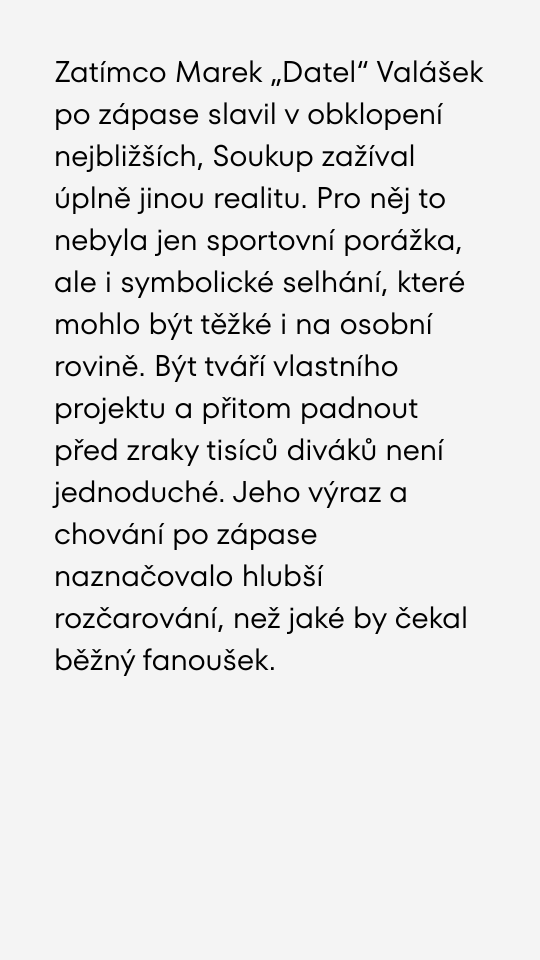 Zatímco Marek „Datel“ Valášek po zápase slavil v obklopení nejbližších, Soukup zažíval úplně jinou realitu. Pro něj to nebyla jen sportovní porážka, ale i symbolické selhání, které mohlo být těžké i na osobní rovině. Být tváří vlastního projektu a přitom padnout před zraky tisíců diváků není jednoduché. Jeho výraz a chování po zápase naznačovalo hlubší rozčarování, než jaké by čekal běžný fanoušek.